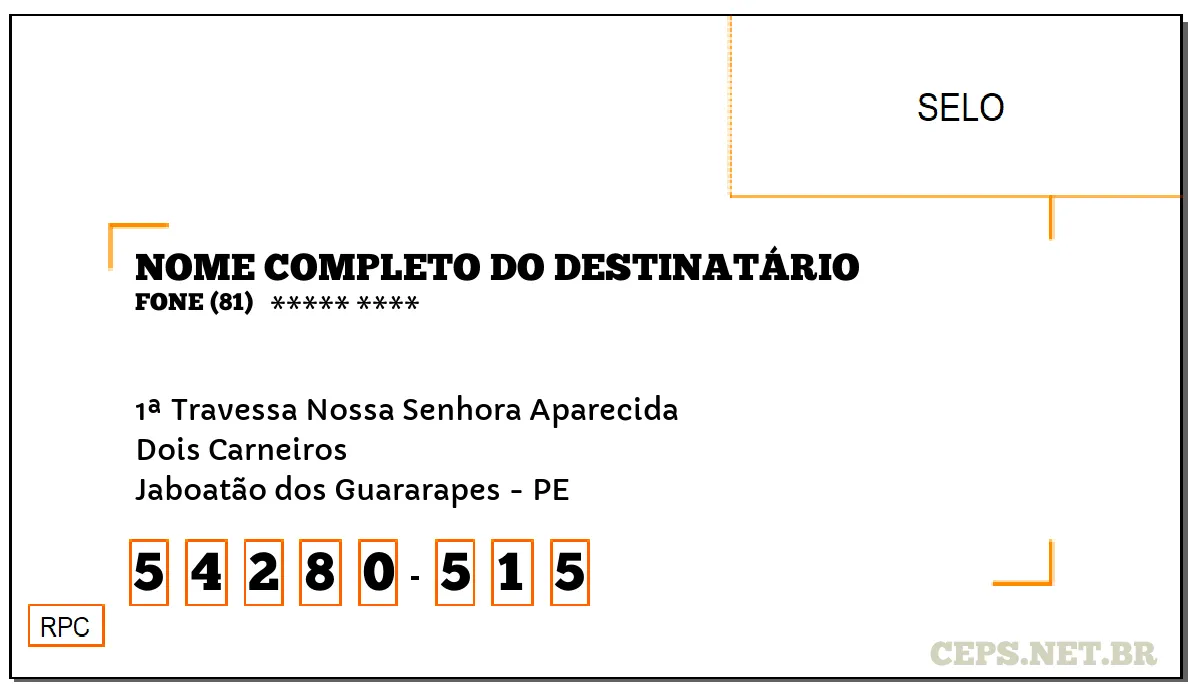 SELO

NOME COMPLETO DO DESTINATÁRIO
FONE (81) ***** ****

1ª Travessa Nossa Senhora Aparecida
Dois Carneiros
Jaboatão dos Guararapes - PE

5 4 2 8 0 - 5 1 5

RPC

CEPS.NET.BR